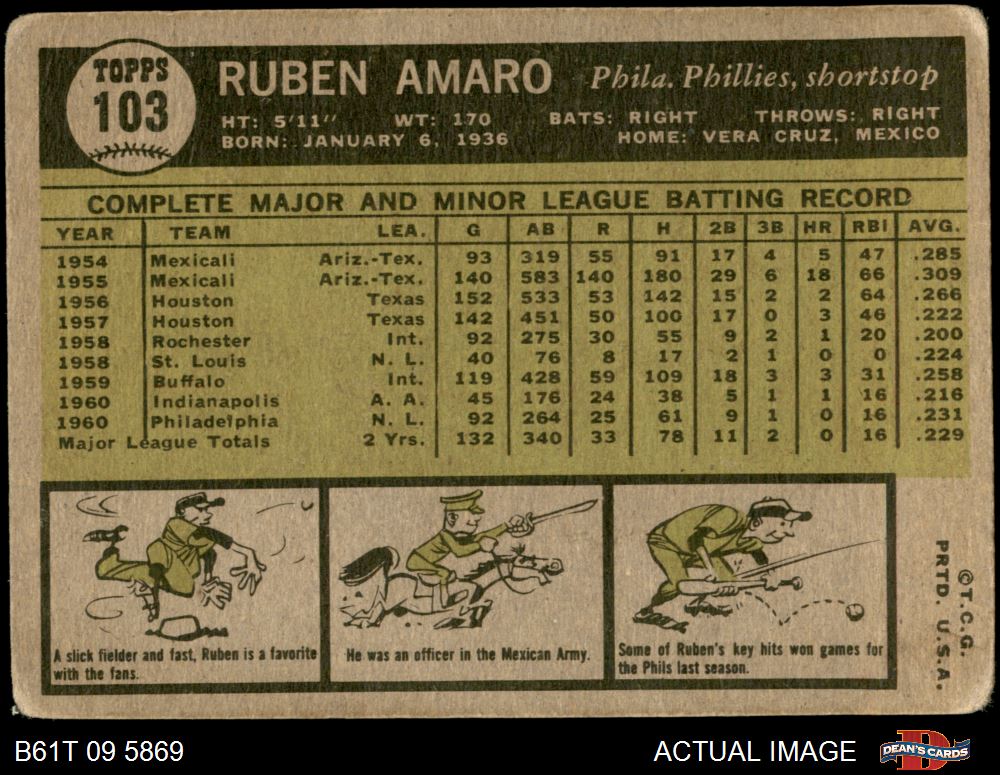 TOPPS
103

RUBEN AMARO Phila. Phillies, shortstop

HT: 5'11" WT: 170 BATS: RIGHT THROWS: RIGHT
BORN: JANUARY 6, 1936 HOME: VERA CRUZ, MEXICO

COMPLETE MAJOR AND MINOR LEAGUE BATTING RECORD

| YEAR | TEAM | LEA. | G | AB | R | H | 2B | 3B | HR | RBI | AVG. |
|---|---|---|---|---|---|---|---|---|---|---|---|
| 1954 | Mexicali | Ariz.-Tex. | 93 | 319 | 55 | 91 | 17 | 4 | 5 | 47 | .285 |
| 1955 | Mexicali | Ariz.-Tex. | 140 | 583 | 140 | 180 | 29 | 6 | 18 | 66 | .309 |
| 1956 | Houston | Texas | 152 | 533 | 53 | 142 | 15 | 2 | 2 | 64 | .266 |
| 1957 | Houston | Texas | 142 | 451 | 50 | 100 | 17 | 0 | 3 | 46 | .222 |
| 1958 | Rochester | Int. | 92 | 275 | 30 | 55 | 9 | 2 | 1 | 20 | .200 |
| 1958 | St. Louis | N. L. | 40 | 76 | 8 | 17 | 2 | 1 | 0 | 0 | .224 |
| 1959 | Buffalo | Int. | 119 | 428 | 59 | 109 | 18 | 3 | 3 | 31 | .258 |
| 1960 | Indianapolis | A. A. | 45 | 176 | 24 | 38 | 5 | 1 | 1 | 16 | .216 |
| 1960 | Philadelphia | N. L. | 92 | 264 | 25 | 61 | 9 | 1 | 0 | 16 | .231 |
| Major League Totals | | 2 Yrs. | 132 | 340 | 33 | 78 | 11 | 2 | 0 | 16 | .229 |

A slick fielder and fast, Ruben is a favorite with the fans.

He was an officer in the Mexican Army.

Some of Ruben's key hits won games for the Phils last season.

©T.C.G.
PRTD. U.S.A.

B61T 09 5869

ACTUAL IMAGE

DEAN'S CARDS